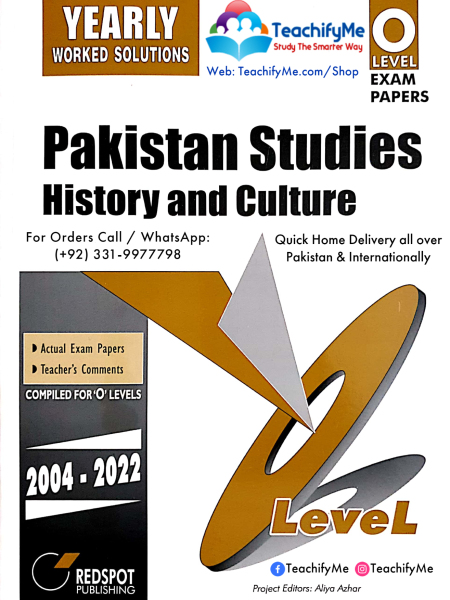 YEARLY
WORKED SOLUTIONS

TeachifyMe
Study The Smarter Way
Web: TeachifyMe.com/Shop

O
LEVEL
EXAM
PAPERS

Pakistan Studies
History and Culture

For Orders Call / WhatsApp:
(+92) 331-9977798

Quick Home Delivery all over Pakistan & Internationally

Actual Exam Papers
Teacher's Comments
COMPILED FOR 'O' LEVELS

2004 - 2022

LeveL

REDSPOT
PUBLISHING

TeachifyMe TeachifyMe

Project Editors: Aliya Azhar